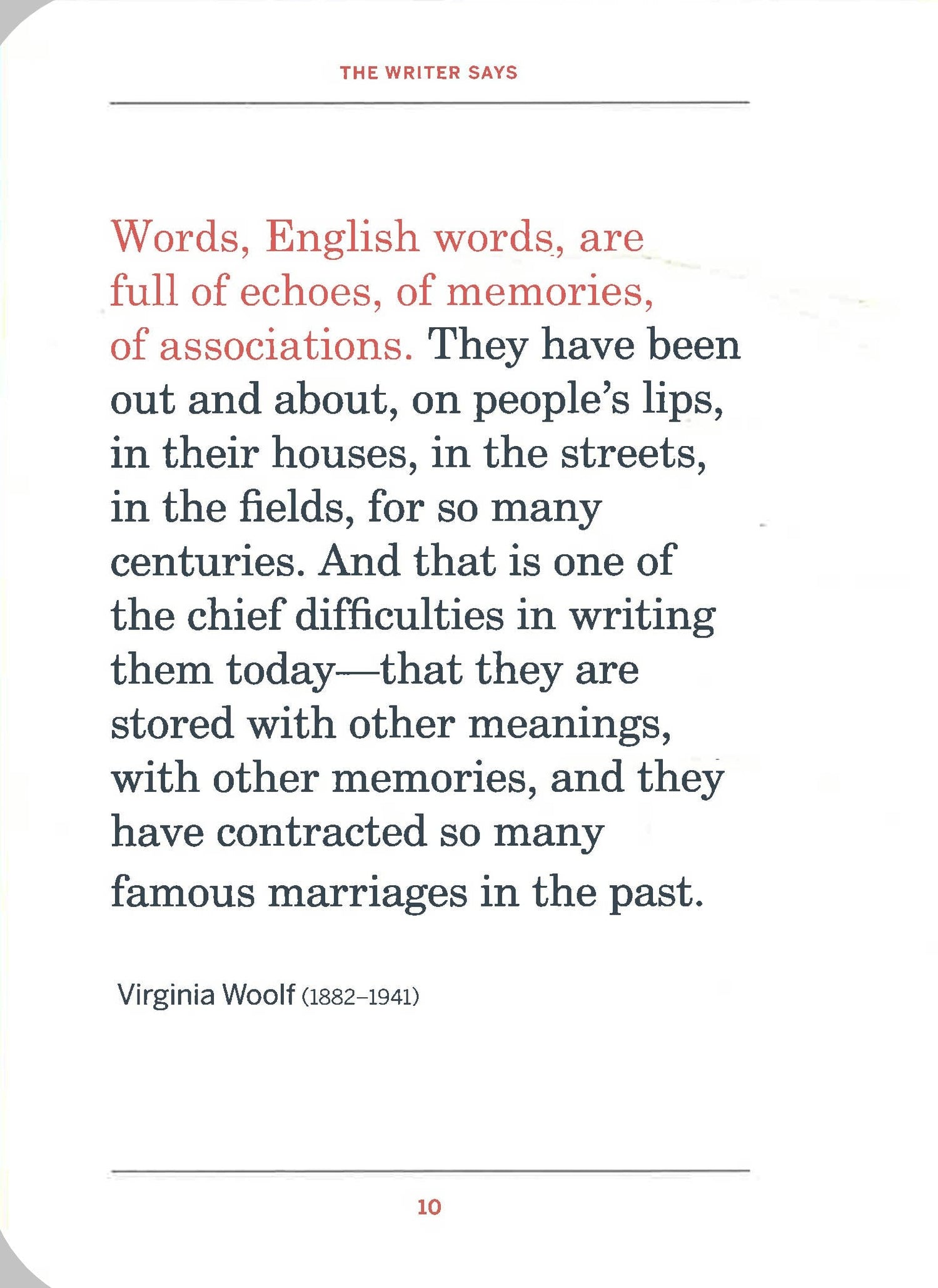 THE WRITER SAYS

Words, English words, are full of echoes, of memories, of associations. They have been out and about, on people's lips, in their houses, in the streets, in the fields, for so many centuries. And that is one of the chief difficulties in writing them today—that they are stored with other meanings, with other memories, and they have contracted so many famous marriages in the past.

Virginia Woolf (1882–1941)

10